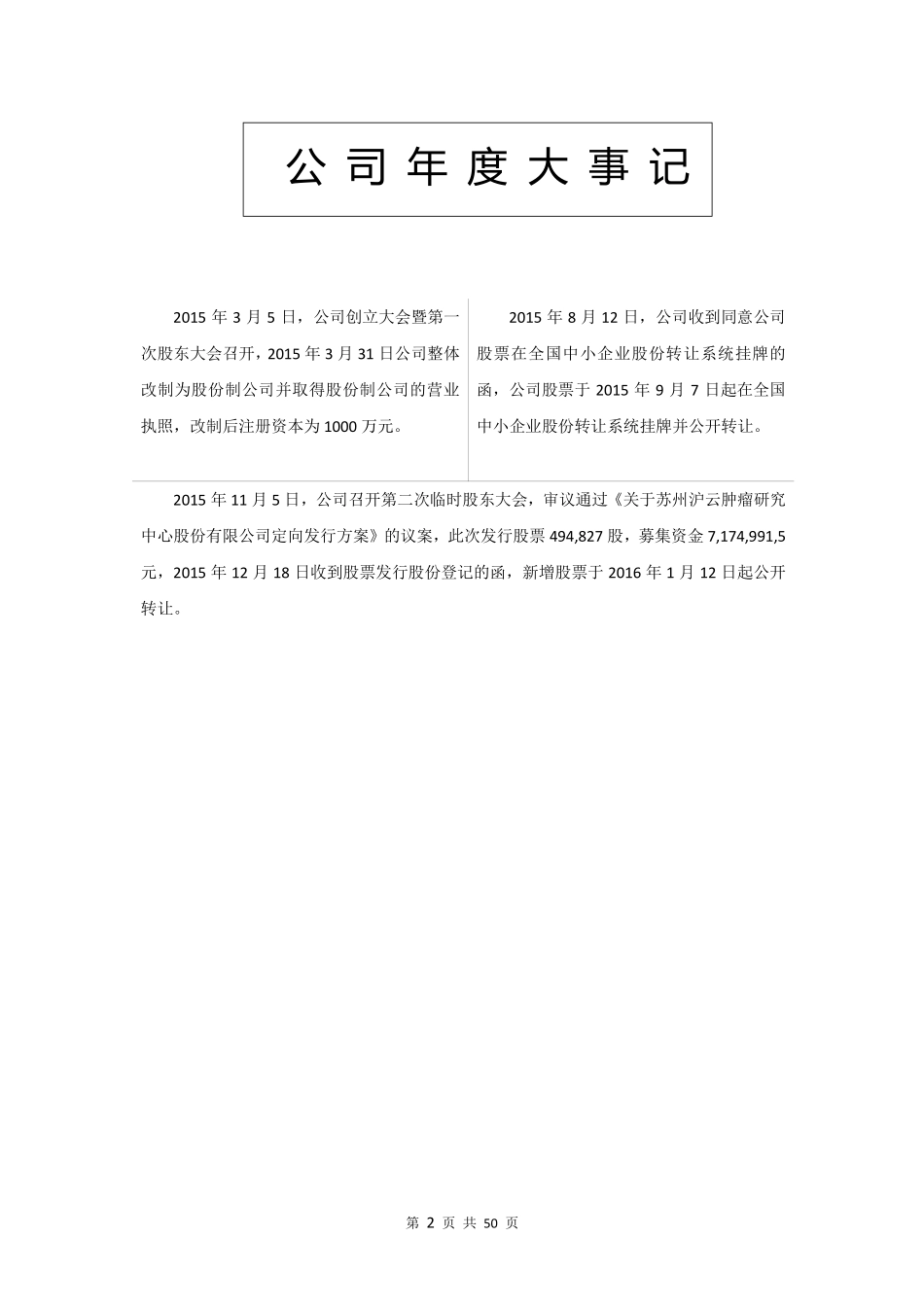 公司年度大事记

2015 年 3 月 5 日，公司创立大会暨第一次股东大会召开，2015 年 3 月 31 日公司整体改制为股份制公司并取得股份制公司的营业执照，改制后注册资本为 1000 万元。

2015 年 8 月 12 日，公司收到同意公司股票在全国中小企业股份转让系统挂牌的函，公司股票于 2015 年 9 月 7 日起在全国中小企业股份转让系统挂牌并公开转让。

2015 年 11 月 5 日，公司召开第二次临时股东大会，审议通过《关于苏州沪云肿瘤研究中心股份有限公司定向发行方案》的议案，此次发行股票 494,827 股，募集资金 7,174,991,5 元，2015 年 12 月 18 日收到股票发行股份登记的函，新增股票于 2016 年 1 月 12 日起公开转让。

第 2 页 共 50 页